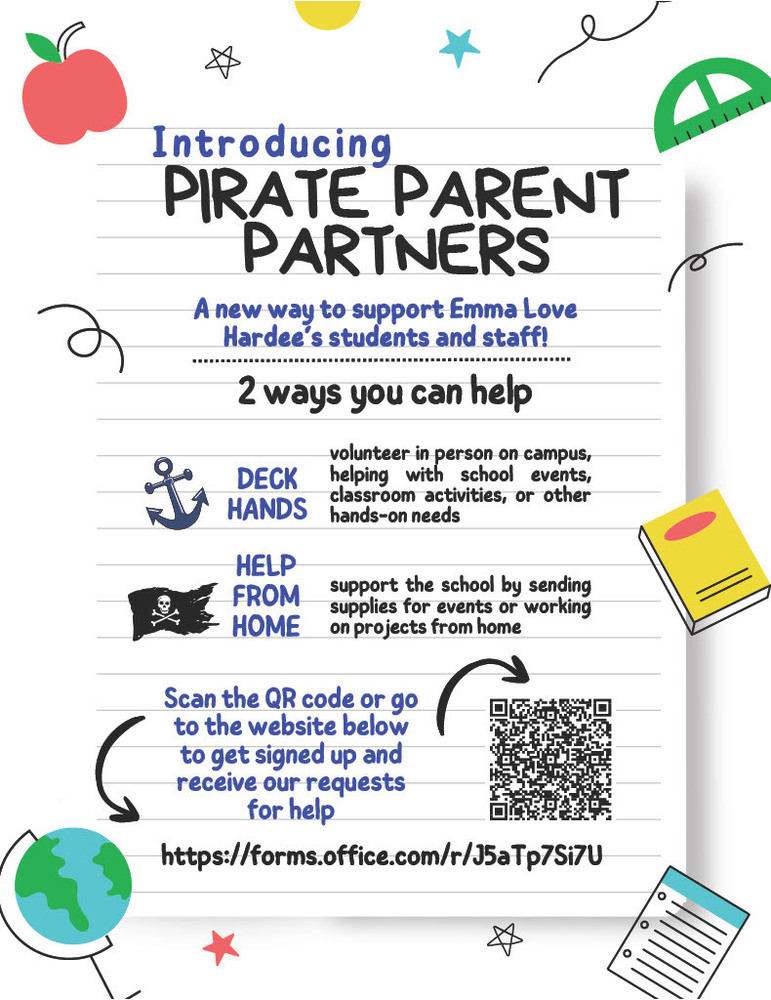 Introducing
PIRATE PARENT PARTNERS

A new way to support Emma Love Hardee's students and staff!

2 ways you can help

DECK HANDS

volunteer in person on campus, helping with school events, classroom activities, or other hands-on needs

HELP FROM HOME

support the school by sending supplies for events or working on projects from home

Scan the QR code or go to the website below to get signed up and receive our requests for help

https://forms.office.com/r/J5aTp7Si7U